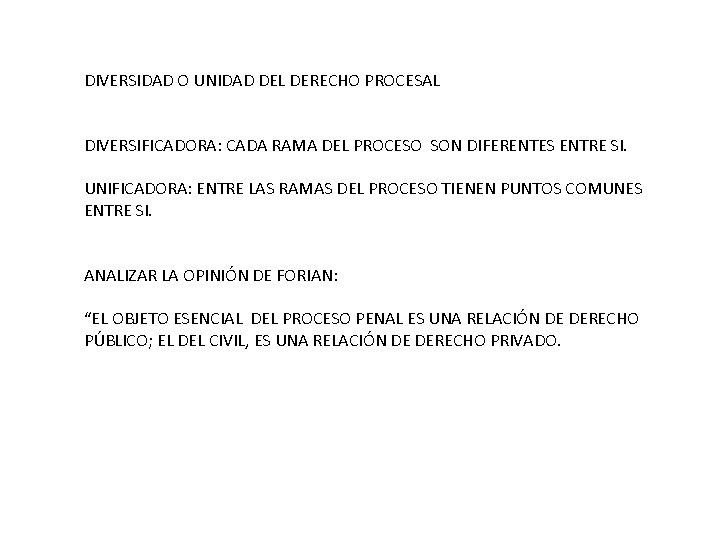 DIVERSIDAD O UNIDAD DEL DERECHO PROCESAL

DIVERSIFICADORA: CADA RAMA DEL PROCESO SON DIFERENTES ENTRE SI.

UNIFICADORA: ENTRE LAS RAMAS DEL PROCESO TIENEN PUNTOS COMUNES ENTRE SI.

ANALIZAR LA OPINIÓN DE FORIAN:

“EL OBJETO ESENCIAL DEL PROCESO PENAL ES UNA RELACIÓN DE DERECHO PÚBLICO; EL DEL CIVIL, ES UNA RELACIÓN DE DERECHO PRIVADO.